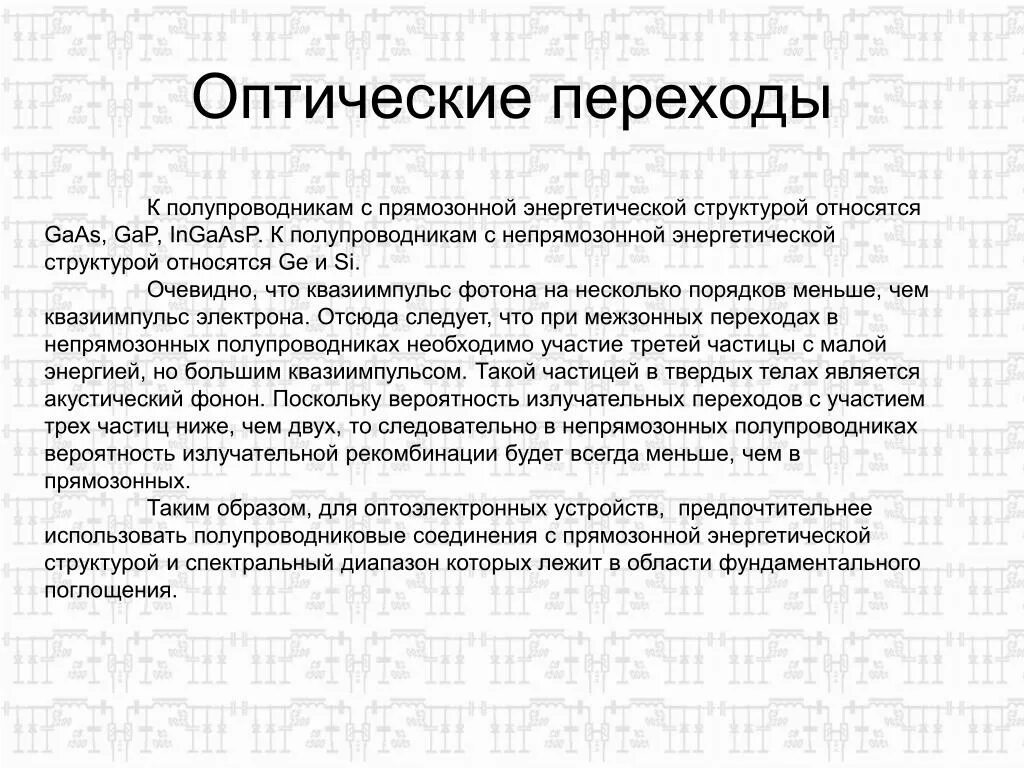 Оптические переходы

К полупроводникам с прямозонной энергетической структурой относятся GaAs, GaP, InGaAsP. К полупроводникам с непрямозонной энергетической структурой относятся Ge и Si.

Очевидно, что квазиимпульс фотона на несколько порядков меньше, чем квазиимпульс электрона. Отсюда следует, что при межзонных переходах в непрямозонных полупроводниках необходимо участие третей частицы с малой энергией, но большим квазиимпульсом. Такой частицей в твердых телах является акустический фонон. Поскольку вероятность излучательных переходов с участием трех частиц ниже, чем двух, то следовательно в непрямозонных полупроводниках вероятность излучательной рекомбинации будет всегда меньше, чем в прямозонных.

Таким образом, для оптоэлектронных устройств, предпочтительнее использовать полупроводниковые соединения с прямозонной энергетической структурой и спектральный диапазон которых лежит в области фундаментального поглощения.